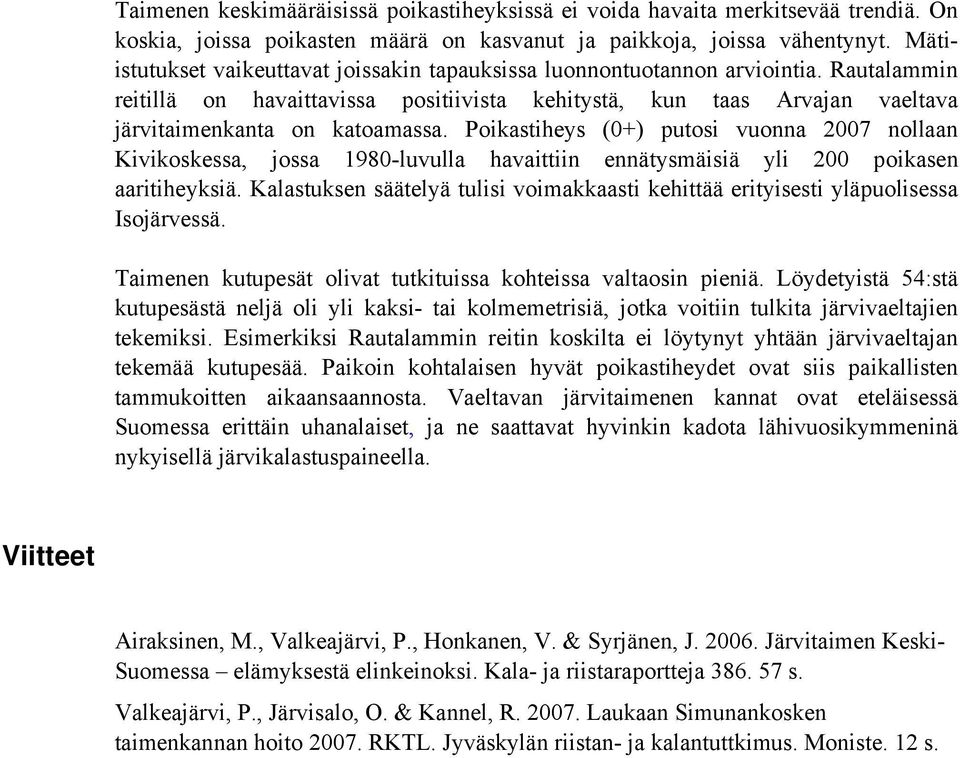 Taimenen keskimääräisissä poikastiheyksissä ei voida havaita merkitsevää trendiä. On koskia, joissa poikasten määrä on kasvanut ja paikkoja, joissa vähentynyt. Mätiistutukset vaikeuttavat joissakin tapauksissa luonnontuotannon arviointia. Rautalammin reitillä on havaittavissa positiivista kehitystä, kun taas Arvajan vaeltava järvitaimenkanta on katoamassa. Poikastiheys (0+) putosi vuonna 2007 nollaan Kivikoskessa, jossa 1980-luvulla havaittiin ennätysmäisiä yli 200 poikasen aaritiheyksiä. Kalastuksen säätelyä tulisi voimakkaasti kehittää erityisesti yläpuolisessa Isojärvessä.

Taimenen kutupesät olivat tutkituissa kohteissa valtaosin pieniä. Löydetyistä 54:stä kutupesästä neljä oli yli kaksi- tai kolmemetrisiä, jotka voitiin tulkita järvivaeltajien tekemiksi. Esimerkiksi Rautalammin reitin koskilta ei löytynyt yhtään järvivaeltajan tekemää kutupesää. Paikoin kohtalaisen hyvät poikastiheydet ovat siis paikallisten tammukoitten aikaansaannosta. Vaeltavan järvitaimenen kannat ovat eteläisessä Suomessa erittäin uhanalaiset, ja ne saattavat hyvinkin kadota lähivuosikymmeninä nykyisellä järvikalastuspaineella.

Viitteet

Airaksinen, M., Valkeajärvi, P., Honkanen, V. & Syrjänen, J. 2006. Järvitaimen Keski-Suomessa – elämyksestä elinkeinoksi. Kala- ja riistaraportteja 386. 57 s.

Valkeajärvi, P., Järvisalo, O. & Kannel, R. 2007. Laukaan Simunankosken taimenkannan hoito 2007. RKTL. Jyväskylän riistan- ja kalantuttkimus. Moniste. 12 s.